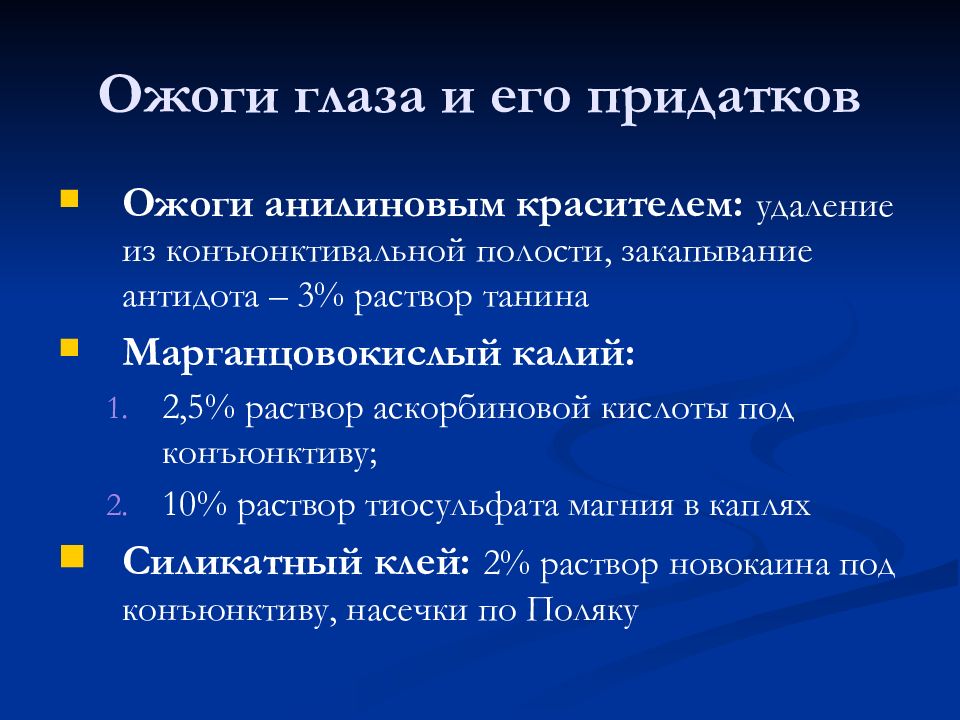 Ожоги глаза и его придатков

Ожоги анилиновым красителем: удаление из конъюнктивальной полости, закапывание антидота – 3% раствор танина

Марганцовокислый калий:

1. 2,5% раствор аскорбиновой кислоты под конъюнктиву;
2. 10% раствор тиосульфата магния в каплях

Силикатный клей: 2% раствор новокаина под конъюнктиву, насечки по Поляку